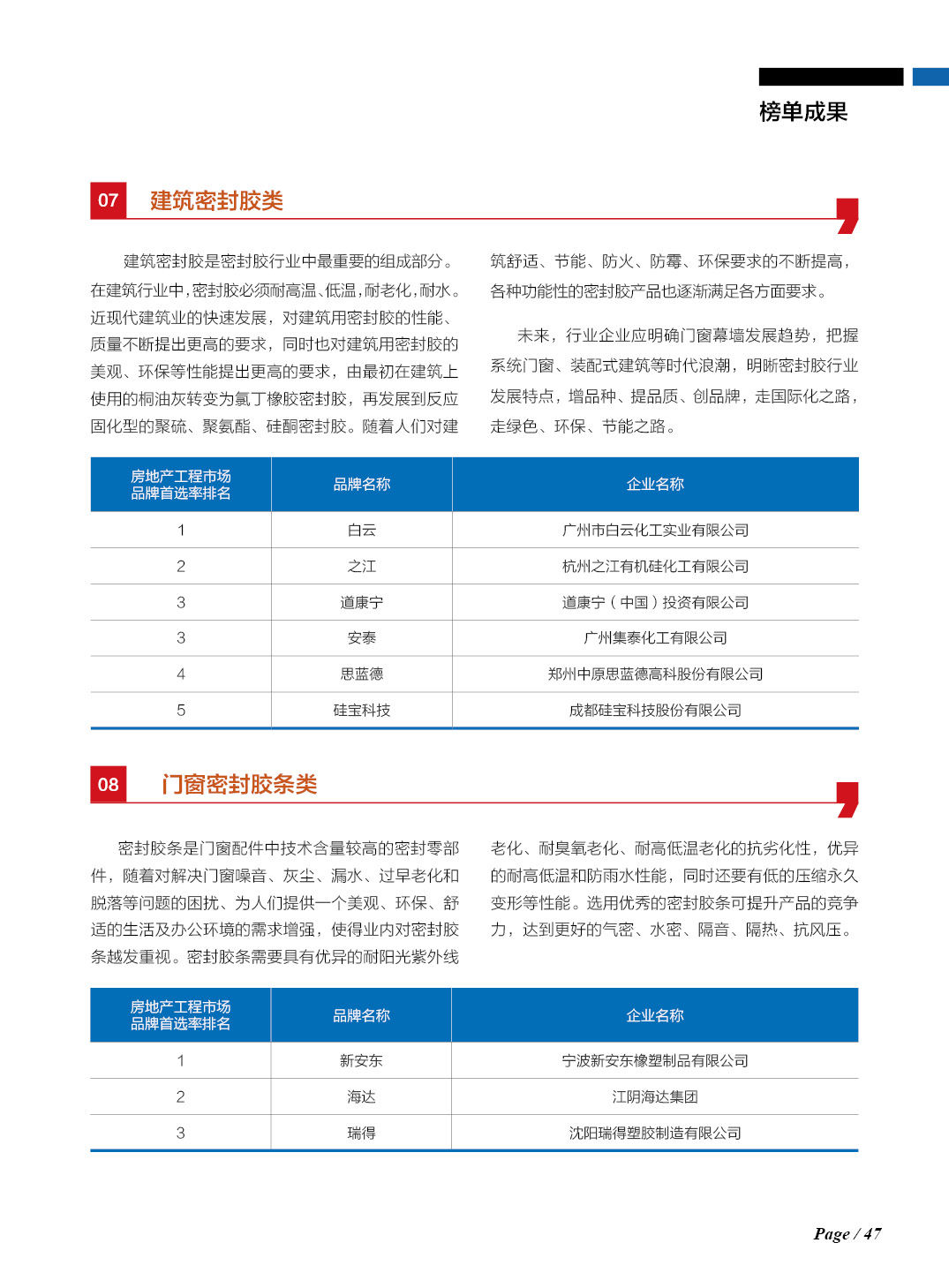 榜单成果

07 建筑密封胶类

建筑密封胶是密封胶行业中最重要的组成部分。在建筑行业中，密封胶必须耐高温、低温，耐老化，耐水。近现代建筑业的快速发展，对建筑用密封胶的性能、质量不断提出更高的要求，同时也对建筑用密封胶的美观、环保等性能提出更高的要求，由最初在建筑上使用的桐油灰转变为氯丁橡胶密封胶，再发展到反应固化型的聚硫、聚氨酯、硅酮密封胶。随着人们对建筑舒适、节能、防火、防霉、环保要求的不断提高，各种功能性的密封胶产品也逐渐满足各方面要求。

未来，行业企业应明确门窗幕墙发展趋势，把握系统门窗、装配式建筑等时代浪潮，明晰密封胶行业发展特点，增品种、提品质、创品牌，走国际化之路，走绿色、环保、节能之路。

| 房地产工程市场品牌首选率排名 | 品牌名称 | 企业名称 |
|---|---|---|
| 1 | 白云 | 广州市白云化工实业有限公司 |
| 2 | 之江 | 杭州之江有机硅化工有限公司 |
| 3 | 道康宁 | 道康宁（中国）投资有限公司 |
| 3 | 安泰 | 广州集泰化工有限公司 |
| 4 | 思蓝德 | 郑州中原思蓝德高科股份有限公司 |
| 5 | 硅宝科技 | 成都硅宝科技股份有限公司 |

08 门窗密封胶条类

密封胶条是门窗配件中技术含量较高的密封零部件，随着对解决门窗噪音、灰尘、漏水、过早老化和脱落等问题的困扰、为人们提供一个美观、环保、舒适的生活及办公环境的需求增强，使得业内对密封胶条越发重视。密封胶条需要具有优异的耐阳光紫外线老化、耐臭氧老化、耐高低温老化的抗劣化性，优异的耐高低温和防雨水性能，同时还要有低的压缩永久变形等性能。选用优秀的密封胶条可提升产品的竞争力，达到更好的气密、水密、隔音、隔热、抗风压。

| 房地产工程市场品牌首选率排名 | 品牌名称 | 企业名称 |
|---|---|---|
| 1 | 新安东 | 宁波新安东橡塑制品有限公司 |
| 2 | 海达 | 江阴海达集团 |
| 3 | 瑞得 | 沈阳瑞得塑胶制造有限公司 |

Page / 47